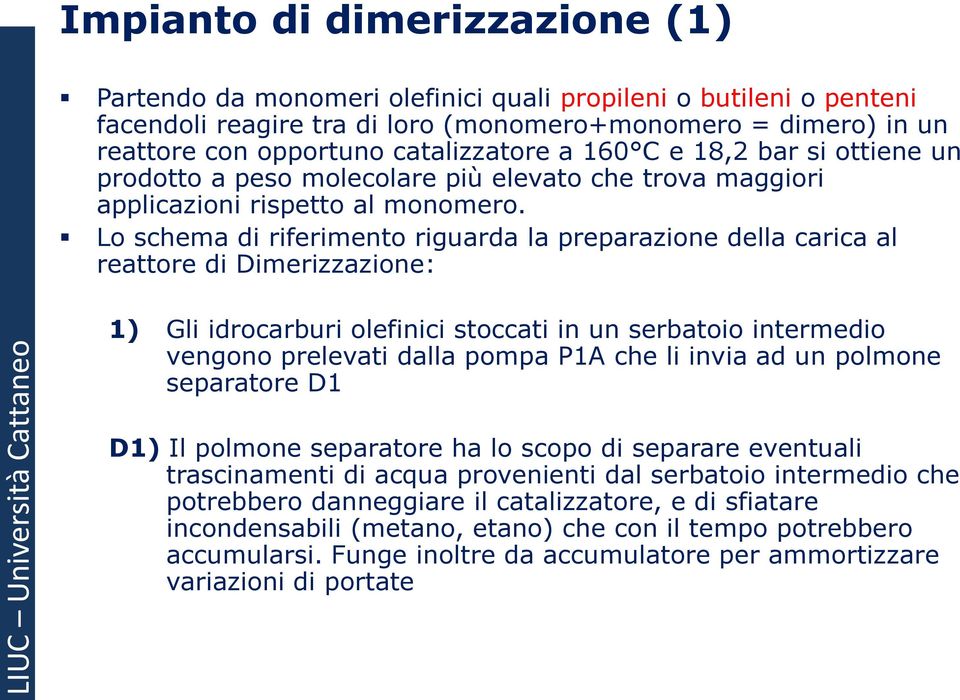 LIUC – Università Cattaneo

Impianto di dimerizzazione (1)

▪ Partendo da monomeri olefinici quali propileni o butileni o penteni facendoli reagire tra di loro (monomero+monomero = dimero) in un reattore con opportuno catalizzatore a 160°C e 18,2 bar si ottiene un prodotto a peso molecolare più elevato che trova maggiori applicazioni rispetto al monomero.

▪ Lo schema di riferimento riguarda la preparazione della carica al reattore di Dimerizzazione:

1) Gli idrocarburi olefinici stoccati in un serbatoio intermedio vengono prelevati dalla pompa P1A che li invia ad un polmone separatore D1

D1) Il polmone separatore ha lo scopo di separare eventuali trascinamenti di acqua provenienti dal serbatoio intermedio che potrebbero danneggiare il catalizzatore, e di sfiatare incondensabili (metano, etano) che con il tempo potrebbero accumularsi. Funge inoltre da accumulatore per ammortizzare variazioni di portate